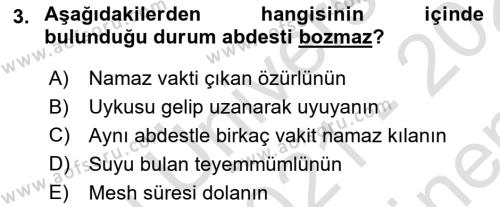 3. Aşağıdakilerden hangisinin içinde bulunduğu durum abdesti bozmaz?

A) Namaz vakti çıkan özürlünün
B) Uykusu gelip uzanarak uyuyanın
C) Aynı abdestle birkaç vakit namaz kılanın
D) Suyu bulan teyemmümlünün
E) Mesh süresi dolanın